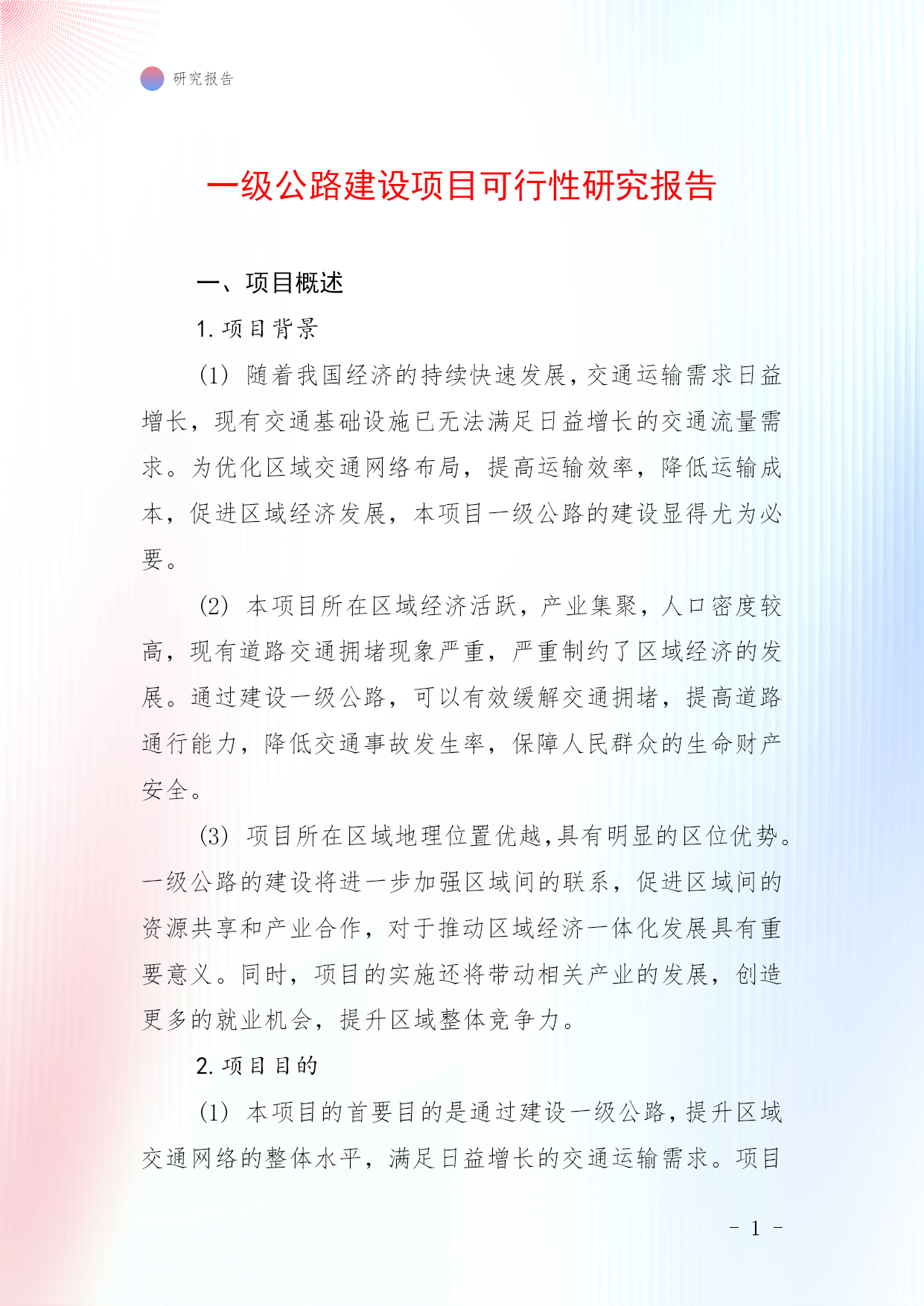 研究报告

一级公路建设项目可行性研究报告

一、项目概述

1. 项目背景

(1) 随着我国经济的持续快速发展，交通运输需求日益增长，现有交通基础设施已无法满足日益增长的交通流量需求。为优化区域交通网络布局，提高运输效率，降低运输成本，促进区域经济发展，本项目一级公路的建设显得尤为必要。

(2) 本项目所在区域经济活跃，产业集聚，人口密度较高，现有道路交通拥堵现象严重，严重制约了区域经济的发展。通过建设一级公路，可以有效缓解交通拥堵，提高道路通行能力，降低交通事故发生率，保障人民群众的生命财产安全。

(3) 项目所在区域地理位置优越，具有明显的区位优势。一级公路的建设将进一步加强区域间的联系，促进区域间的资源共享和产业合作，对于推动区域经济一体化发展具有重要意义。同时，项目的实施还将带动相关产业的发展，创造更多的就业机会，提升区域整体竞争力。

2. 项目目的

(1) 本项目的首要目的是通过建设一级公路，提升区域交通网络的整体水平，满足日益增长的交通运输需求。项目

- 1 -